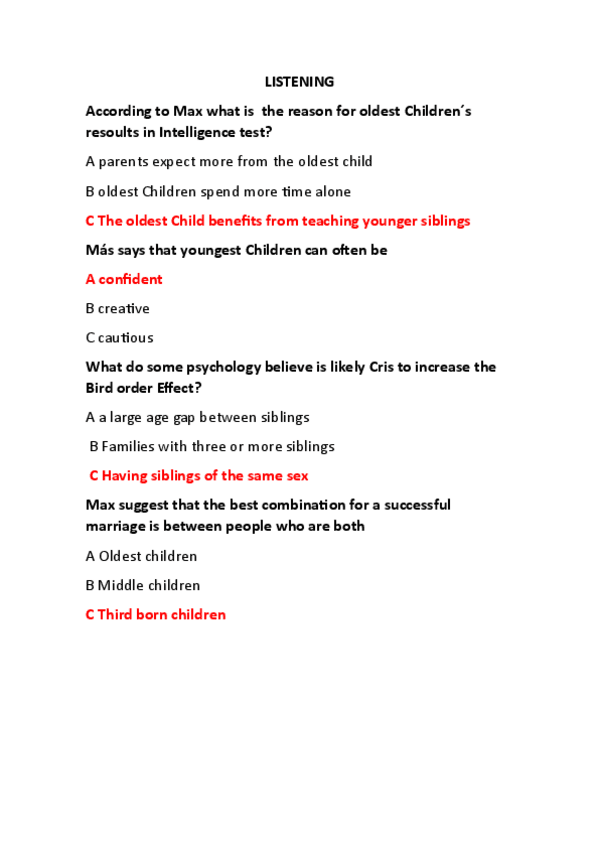 LISTENING

According to Max what is the reason for oldest Children´s resoults in Intelligence test?

A parents expect more from the oldest child

B oldest Children spend more time alone

C The oldest Child benefits from teaching younger siblings

Más says that youngest Children can often be

A confident

B creative

C cautious

What do some psychology believe is likely Cris to increase the Bird order Effect?

A a large age gap between siblings

B Families with three or more siblings

C Having siblings of the same sex

Max suggest that the best combination for a successful marriage is between people who are both

A Oldest children

B Middle children

C Third born children